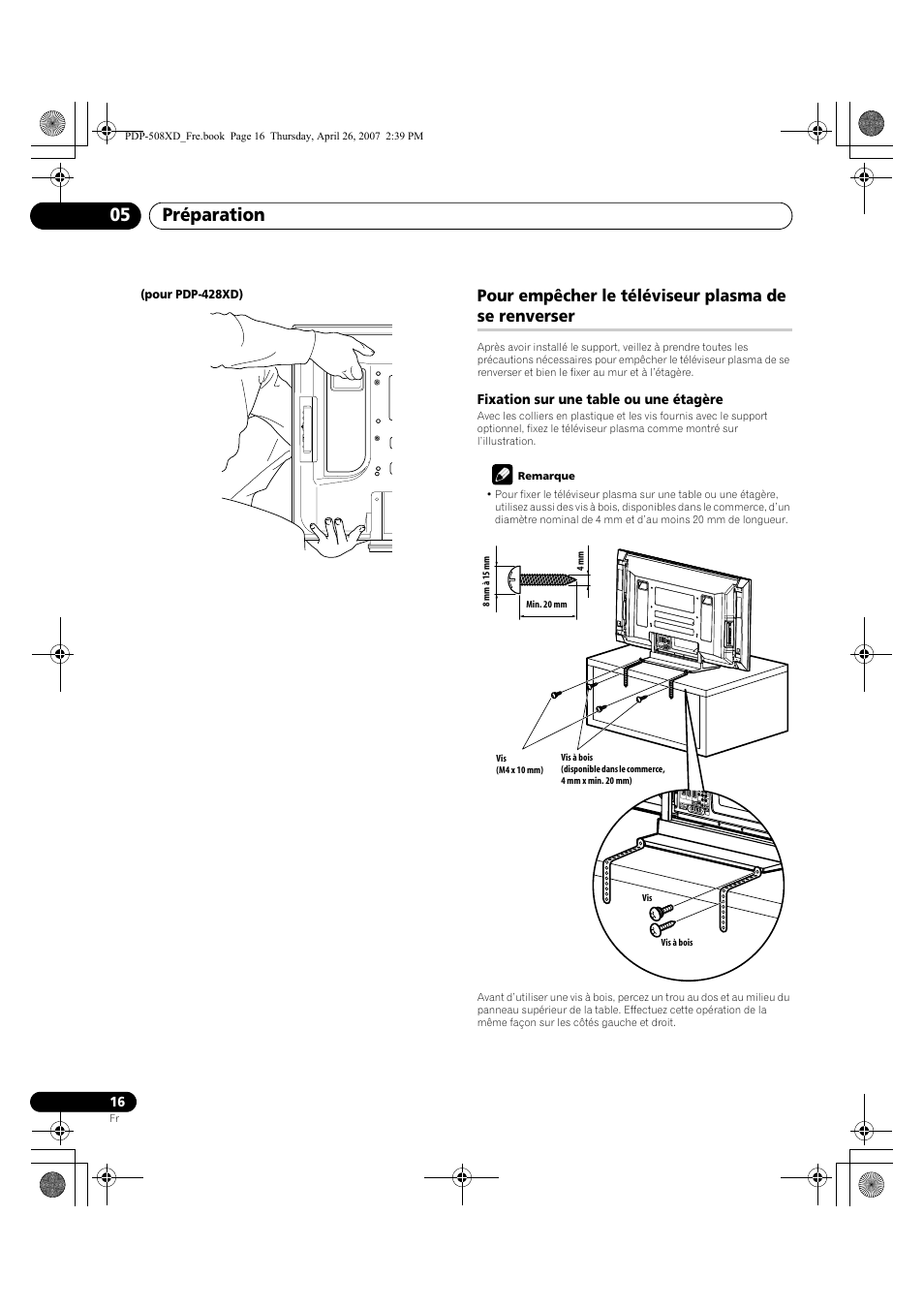 PDP-508XD_Fre.book Page 16 Thursday, April 26, 2007 2:39 PM

05 Préparation

(pour PDP-428XD)

Pour empêcher le téléviseur plasma de se renverser

Après avoir installé le support, veillez à prendre toutes les précautions nécessaires pour empêcher le téléviseur plasma de se renverser et bien le fixer au mur et à l'étagère.

Fixation sur une table ou une étagère

Avec les colliers en plastique et les vis fournis avec le support optionnel, fixez le téléviseur plasma comme montré sur l'illustration.

Remarque

• Pour fixer le téléviseur plasma sur une table ou une étagère, utilisez aussi des vis à bois, disponibles dans le commerce, d'un diamètre nominal de 4 mm et d'au moins 20 mm de longueur.

8 mm à 15 mm

4 mm

Min. 20 mm

Vis (M4 x 10 mm)

Vis à bois (disponible dans le commerce, 4 mm x min. 20 mm)

Vis

Vis à bois

Avant d'utiliser une vis à bois, percez un trou au dos et au milieu du panneau supérieur de la table. Effectuez cette opération de la même façon sur les côtés gauche et droit.

16
Fr